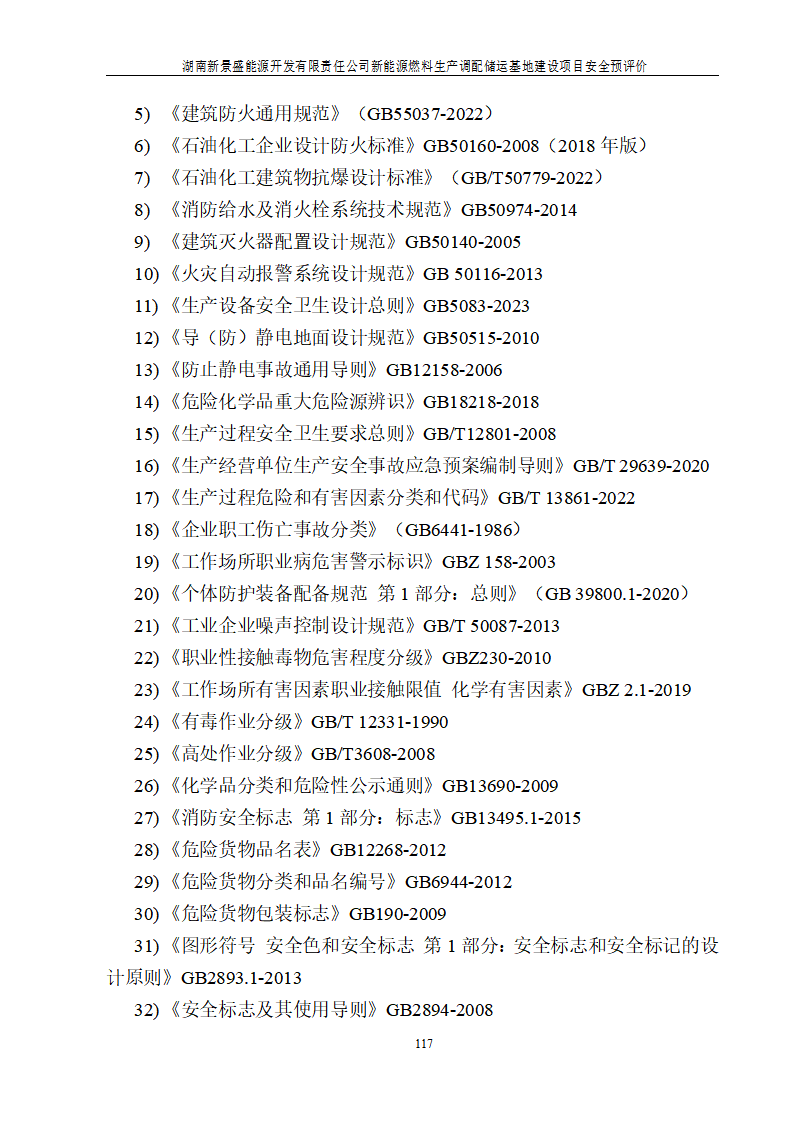 湖南新景盛能源开发有限责任公司新能源燃料生产调配储运基地建设项目安全预评价

5) 《建筑防火通用规范》（GB55037-2022）
6) 《石油化工企业设计防火标准》GB50160-2008（2018 年版）
7) 《石油化工建筑物抗爆设计标准》（GB/T50779-2022）
8) 《消防给水及消火栓系统技术规范》GB50974-2014
9) 《建筑灭火器配置设计规范》GB50140-2005
10) 《火灾自动报警系统设计规范》GB 50116-2013
11) 《生产设备安全卫生设计总则》GB5083-2023
12) 《导（防）静电地面设计规范》GB50515-2010
13) 《防止静电事故通用导则》GB12158-2006
14) 《危险化学品重大危险源辨识》GB18218-2018
15) 《生产过程安全卫生要求总则》GB/T12801-2008
16) 《生产经营单位生产安全事故应急预案编制导则》GB/T 29639-2020
17) 《生产过程危险和有害因素分类和代码》GB/T 13861-2022
18) 《企业职工伤亡事故分类》（GB6441-1986）
19) 《工作场所职业病危害警示标识》GBZ 158-2003
20) 《个体防护装备配备规范 第 1 部分：总则》（GB 39800.1-2020）
21) 《工业企业噪声控制设计规范》GB/T 50087-2013
22) 《职业性接触毒物危害程度分级》GBZ230-2010
23) 《工作场所有害因素职业接触限值 化学有害因素》GBZ 2.1-2019
24) 《有毒作业分级》GB/T 12331-1990
25) 《高处作业分级》GB/T3608-2008
26) 《化学品分类和危险性公示通则》GB13690-2009
27) 《消防安全标志 第 1 部分：标志》GB13495.1-2015
28) 《危险货物品名表》GB12268-2012
29) 《危险货物分类和品名编号》GB6944-2012
30) 《危险货物包装标志》GB190-2009
31) 《图形符号 安全色和安全标志 第 1 部分：安全标志和安全标记的设计原则》GB2893.1-2013
32) 《安全标志及其使用导则》GB2894-2008

117